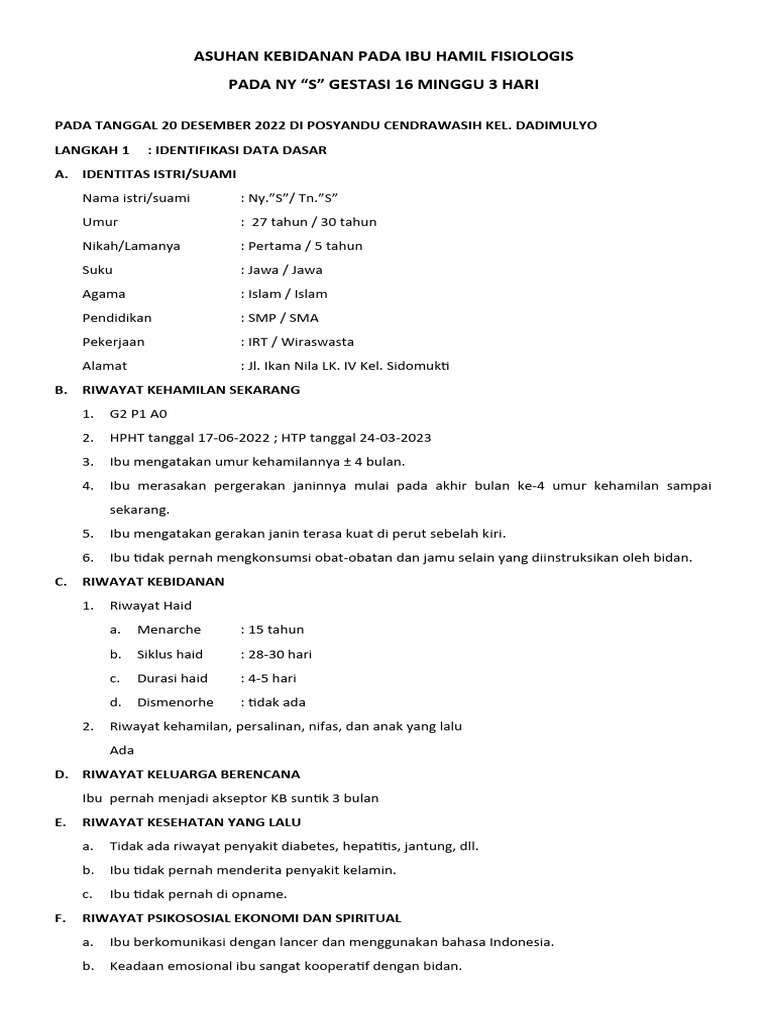 ASUHAN KEBIDANAN PADA IBU HAMIL FISIOLOGIS

PADA NY “S” GESTASI 16 MINGGU 3 HARI

PADA TANGGAL 20 DESEMBER 2022 DI POSYANDU CENDRAWASIH KEL. DADIMULYO

LANGKAH 1 : IDENTIFIKASI DATA DASAR

A. IDENTITAS ISTRI/SUAMI

Nama istri/suami : Ny.”S”/ Tn.”S”

Umur : 27 tahun / 30 tahun

Nikah/Lamanya : Pertama / 5 tahun

Suku : Jawa / Jawa

Agama : Islam / Islam

Pendidikan : SMP / SMA

Pekerjaan : IRT / Wiraswasta

Alamat : Jl. Ikan Nila LK. IV Kel. Sidomukti

B. RIWAYAT KEHAMILAN SEKARANG

1. G2 P1 A0

2. HPHT tanggal 17-06-2022 ; HTP tanggal 24-03-2023

3. Ibu mengatakan umur kehamilannya ± 4 bulan.

4. Ibu merasakan pergerakan janinnya mulai pada akhir bulan ke-4 umur kehamilan sampai sekarang.

5. Ibu mengatakan gerakan janin terasa kuat di perut sebelah kiri.

6. Ibu tidak pernah mengkonsumsi obat-obatan dan jamu selain yang diinstruksikan oleh bidan.

C. RIWAYAT KEBIDANAN

1. Riwayat Haid

a. Menarche : 15 tahun

b. Siklus haid : 28-30 hari

c. Durasi haid : 4-5 hari

d. Dismenorhe : tidak ada

2. Riwayat kehamilan, persalinan, nifas, dan anak yang lalu

Ada

D. RIWAYAT KELUARGA BERENCANA

Ibu pernah menjadi akseptor KB suntik 3 bulan

E. RIWAYAT KESEHATAN YANG LALU

a. Tidak ada riwayat penyakit diabetes, hepatitis, jantung, dll.

b. Ibu tidak pernah menderita penyakit kelamin.

c. Ibu tidak pernah di opname.

F. RIWAYAT PSIKOSOSIAL EKONOMI DAN SPIRITUAL

a. Ibu berkomunikasi dengan lancer dan menggunakan bahasa Indonesia.

b. Keadaan emosional ibu sangat kooperatif dengan bidan.